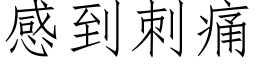 感到刺痛